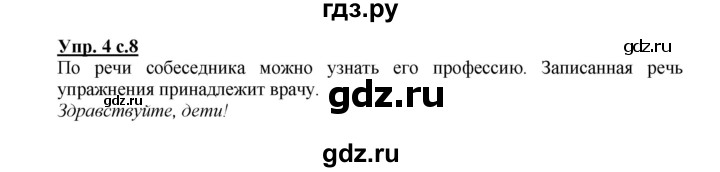 гдз.ру

Упр. 4 с.8

gdz.ru

По речи собеседника можно узнать его профессию. Записанная речь упражнения принадлежит врачу.

gdz.ru

gdz.ru

Здравствуйте, дети!

gdz.ru